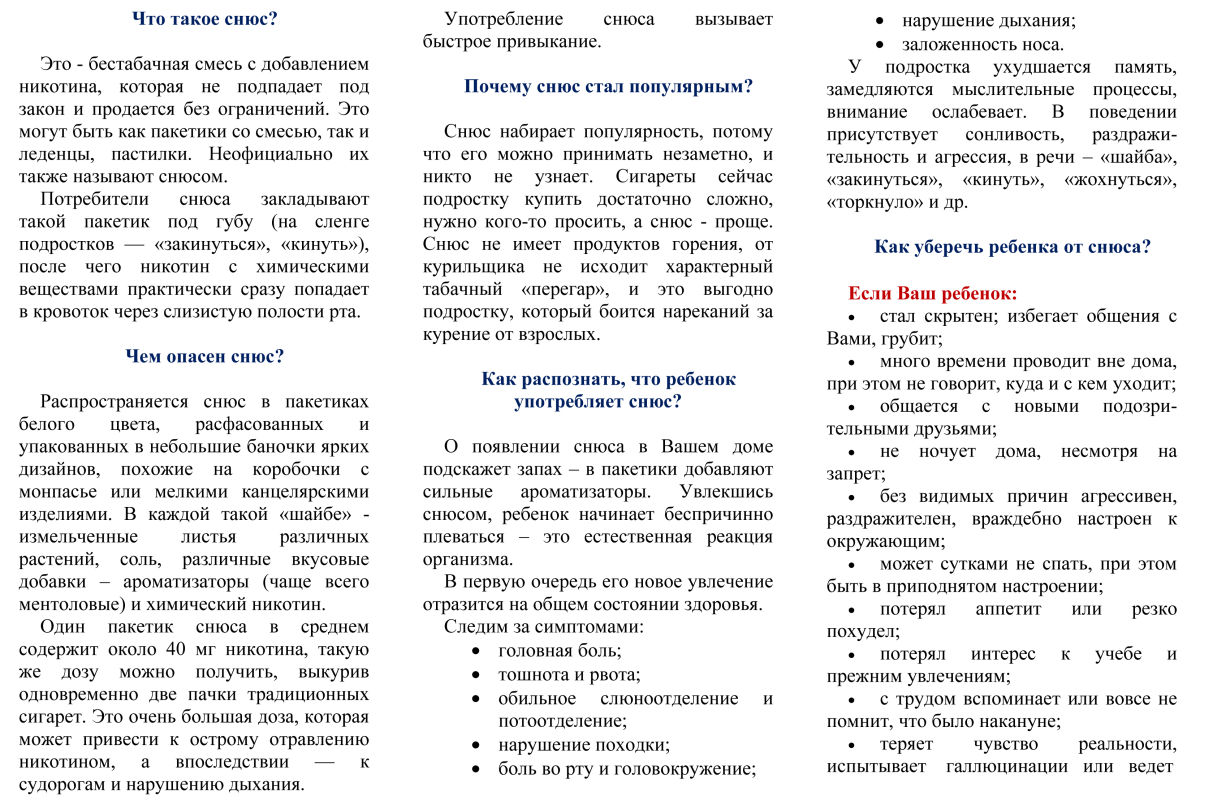 Что такое снюс?

Это - бестабачная смесь с добавлением никотина, которая не подпадает под закон и продается без ограничений. Это могут быть как пакетики со смесью, так и леденцы, пастилки. Неофициально их также называют снюсом.

Потребители снюса закладывают такой пакетик под губу (на сленге подростков — «закинуться», «кинуть»), после чего никотин с химическими веществами практически сразу попадает в кровоток через слизистую полости рта.

Чем опасен снюс?

Распространяется снюс в пакетиках белого цвета, расфасованных и упакованных в небольшие баночки ярких дизайнов, похожие на коробочки с монпасье или мелкими канцелярскими изделиями. В каждой такой «шайбе» - измельченные листья различных растений, соль, различные вкусовые добавки – ароматизаторы (чаще всего ментоловые) и химический никотин.

Один пакетик снюса в среднем содержит около 40 мг никотина, такую же дозу можно получить, выкурив одновременно две пачки традиционных сигарет. Это очень большая доза, которая может привести к острому отравлению никотином, а впоследствии — к судорогам и нарушению дыхания.

Употребление снюса вызывает быстрое привыкание.

Почему снюс стал популярным?

Снюс набирает популярность, потому что его можно принимать незаметно, и никто не узнает. Сигареты сейчас подростку купить достаточно сложно, нужно кого-то просить, а снюс - проще. Снюс не имеет продуктов горения, от курильщика не исходит характерный табачный «перегар», и это выгодно подростку, который боится нареканий за курение от взрослых.

Как распознать, что ребенок употребляет снюс?

О появлении снюса в Вашем доме подскажет запах – в пакетики добавляют сильные ароматизаторы. Увлекшись снюсом, ребенок начинает беспричинно плеваться – это естественная реакция организма.

В первую очередь его новое увлечение отразится на общем состоянии здоровья.

Следим за симптомами:
• головная боль;
• тошнота и рвота;
• обильное слюноотделение и потоотделение;
• нарушение походки;
• боль во рту и головокружение;
• нарушение дыхания;
• заложенность носа.

У подростка ухудшается память, замедляются мыслительные процессы, внимание ослабевает. В поведении присутствует сонливость, раздражительность и агрессия, в речи – «шайба», «закинуться», «кинуть», «жохнуться», «торкнуло» и др.

Как уберечь ребенка от снюса?

Если Ваш ребенок:
• стал скрытен; избегает общения с Вами, грубит;
• много времени проводит вне дома, при этом не говорит, куда и с кем уходит;
• общается с новыми подозрительными друзьями;
• не ночует дома, несмотря на запрет;
• без видимых причин агрессивен, раздражителен, враждебно настроен к окружающим;
• может сутками не спать, при этом быть в приподнятом настроении;
• потерял аппетит или резко похудел;
• потерял интерес к учебе и прежним увлечениям;
• с трудом вспоминает или вовсе не помнит, что было накануне;
• теряет чувство реальности, испытывает галлюцинации или ведет